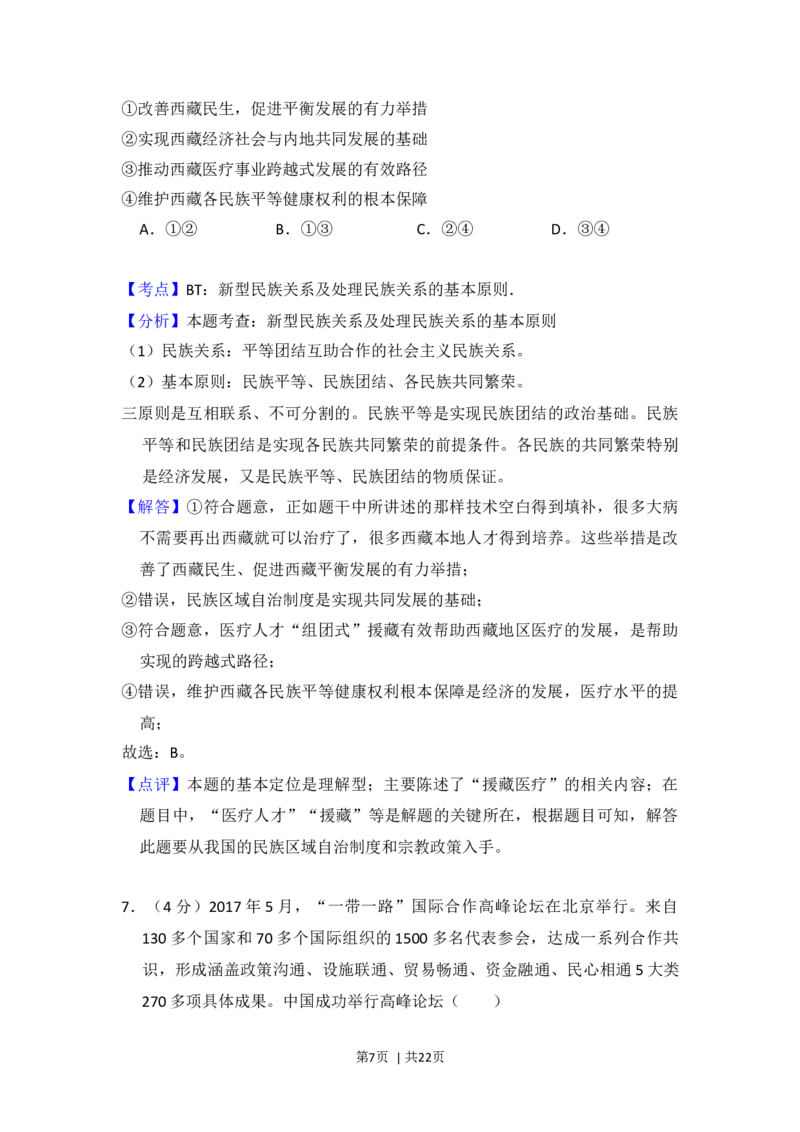 ①改善西藏民生，促进平衡发展的有力举措
②实现西藏经济社会与内地共同发展的基础
③推动西藏医疗事业跨越式发展的有效路径
④维护西藏各民族平等健康权利的根本保障
A．①② B．①③ C．②④ D．③④

【考点】BT：新型民族关系及处理民族关系的基本原则．
【分析】本题考查：新型民族关系及处理民族关系的基本原则
（1）民族关系：平等团结互助合作的社会主义民族关系。
（2）基本原则：民族平等、民族团结、各民族共同繁荣。
三原则是互相联系、不可分割的。民族平等是实现民族团结的政治基础。民族平等和民族团结是实现各民族共同繁荣的前提条件。各民族的共同繁荣特别是经济发展，又是民族平等、民族团结的物质保证。
【解答】①符合题意，正如题干中所讲述的那样技术空白得到填补，很多大病不需要再出西藏就可以治疗了，很多西藏本地人才得到培养。这些举措是改善了西藏民生、促进西藏平衡发展的有力举措；
②错误，民族区域自治制度是实现共同发展的基础；
③符合题意，医疗人才“组团式”援藏有效帮助西藏地区医疗的发展，是帮助实现的跨越式路径；
④错误，维护西藏各民族平等健康权利根本保障是经济的发展，医疗水平的提高；
故选：B。
【点评】本题的基本定位是理解型；主要陈述了“援藏医疗”的相关内容；在题目中，“医疗人才”“援藏”等是解题的关键所在，根据题目可知，解答此题要从我国的民族区域自治制度和宗教政策入手。

7．（4分）2017年5月，“一带一路”国际合作高峰论坛在北京举行。来自130多个国家和70多个国际组织的1500多名代表参会，达成一系列合作共识，形成涵盖政策沟通、设施联通、贸易畅通、资金融通、民心相通5大类270多项具体成果。中国成功举行高峰论坛（ ）

第7页 | 共22页